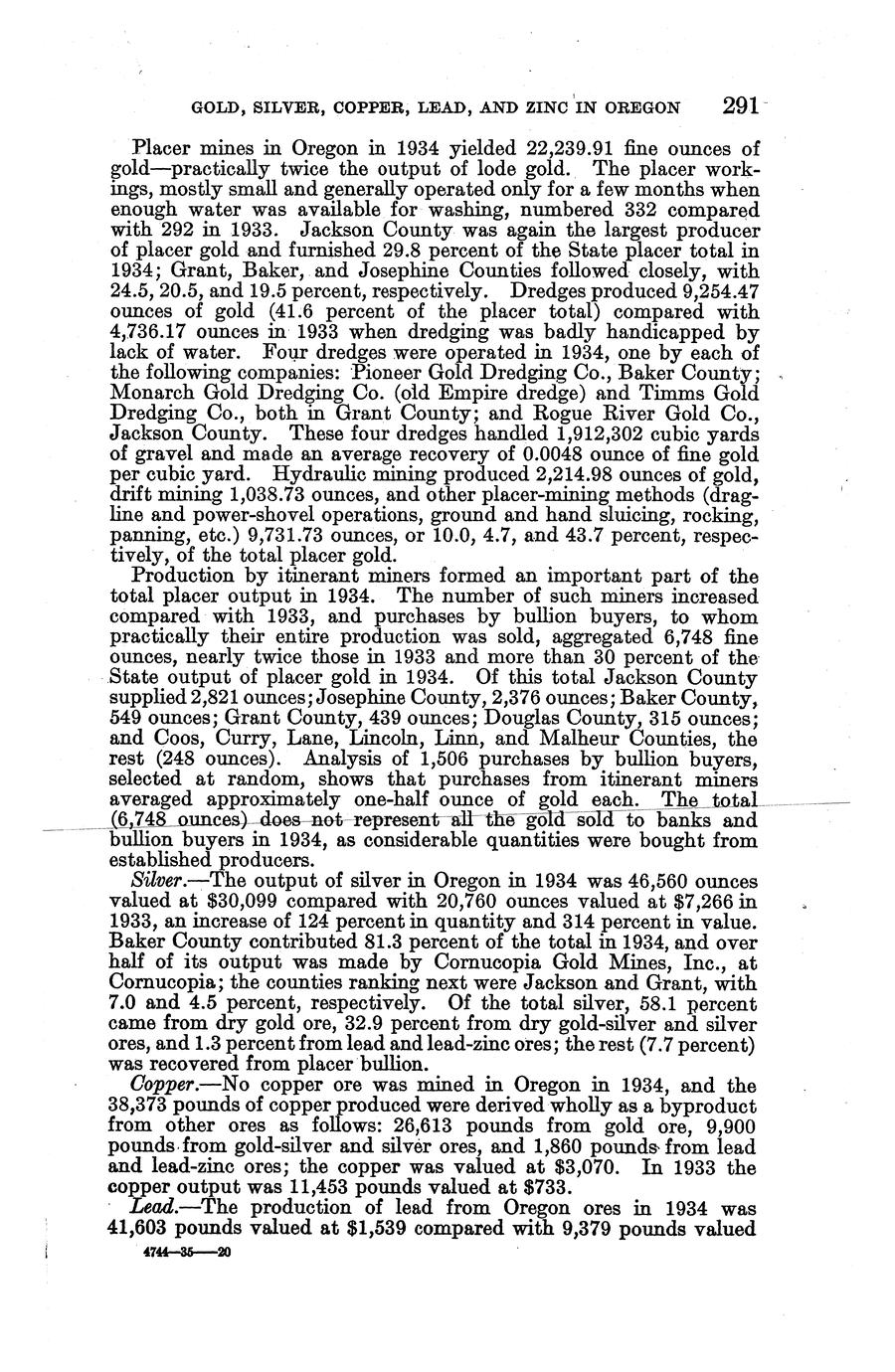 GOLD, SILVER, COPPER, LEAD, AND ZINC IN OREGON 291

Placer mines in Oregon in 1934 yielded 22,239.91 fine ounces of gold—practically twice the output of lode gold. The placer workings, mostly small and generally operated only for a few months when enough water was available for washing, numbered 332 compared with 292 in 1933. Jackson County was again the largest producer of placer gold and furnished 29.8 percent of the State placer total in 1934; Grant, Baker, and Josephine Counties followed closely, with 24.5, 20.5, and 19.5 percent, respectively. Dredges produced 9,254.47 ounces of gold (41.6 percent of the placer total) compared with 4,736.17 ounces in 1933 when dredging was badly handicapped by lack of water. Four dredges were operated in 1934, one by each of the following companies: Pioneer Gold Dredging Co., Baker County; Monarch Gold Dredging Co. (old Empire dredge) and Timms Gold Dredging Co., both in Grant County; and Rogue River Gold Co., Jackson County. These four dredges handled 1,912,302 cubic yards of gravel and made an average recovery of 0.0048 ounce of fine gold per cubic yard. Hydraulic mining produced 2,214.98 ounces of gold, drift mining 1,038.73 ounces, and other placer-mining methods (dragline and power-shovel operations, ground and hand sluicing, rocking, panning, etc.) 9,731.73 ounces, or 10.0, 4.7, and 43.7 percent, respectively, of the total placer gold.

Production by itinerant miners formed an important part of the total placer output in 1934. The number of such miners increased compared with 1933, and purchases by bullion buyers, to whom practically their entire production was sold, aggregated 6,748 fine ounces, nearly twice those in 1933 and more than 30 percent of the State output of placer gold in 1934. Of this total Jackson County supplied 2,821 ounces; Josephine County, 2,376 ounces; Baker County, 549 ounces; Grant County, 439 ounces; Douglas County, 315 ounces; and Coos, Curry, Lane, Lincoln, Linn, and Malheur Counties, the rest (248 ounces). Analysis of 1,506 purchases by bullion buyers, selected at random, shows that purchases from itinerant miners averaged approximately one-half ounce of gold each. The total (6,748 ounces) does not represent all the gold sold to banks and bullion buyers in 1934, as considerable quantities were bought from established producers.

Silver.—The output of silver in Oregon in 1934 was 46,560 ounces valued at $30,099 compared with 20,760 ounces valued at $7,266 in 1933, an increase of 124 percent in quantity and 314 percent in value. Baker County contributed 81.3 percent of the total in 1934, and over half of its output was made by Cornucopia Gold Mines, Inc., at Cornucopia; the counties ranking next were Jackson and Grant, with 7.0 and 4.5 percent, respectively. Of the total silver, 58.1 percent came from dry gold ore, 32.9 percent from dry gold-silver and silver ores, and 1.3 percent from lead and lead-zinc ores; the rest (7.7 percent) was recovered from placer bullion.

Copper.—No copper ore was mined in Oregon in 1934, and the 38,373 pounds of copper produced were derived wholly as a byproduct from other ores as follows: 26,613 pounds from gold ore, 9,900 pounds from gold-silver and silver ores, and 1,860 pounds from lead and lead-zinc ores; the copper was valued at $3,070. In 1933 the copper output was 11,453 pounds valued at $733.

Lead.—The production of lead from Oregon ores in 1934 was 41,603 pounds valued at $1,539 compared with 9,379 pounds valued

4744—35——20